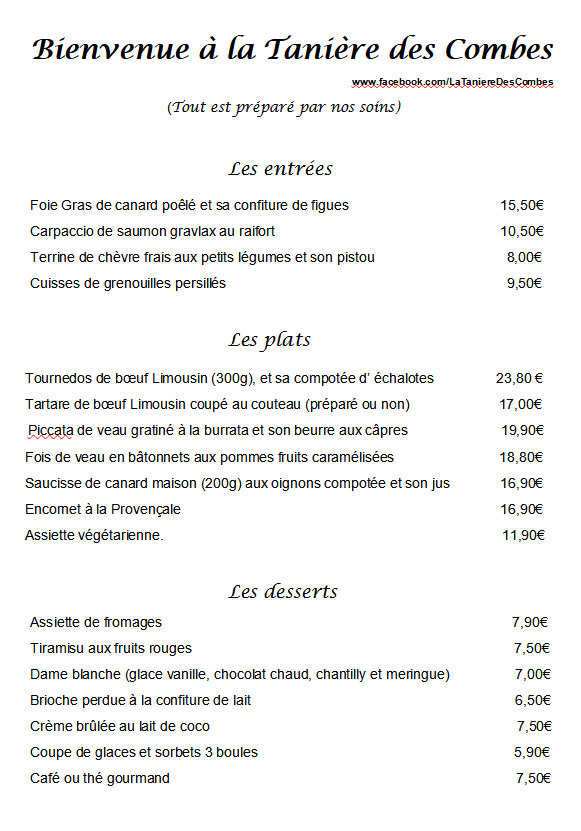 Bienvenue à la Tanière des Combes

www.facebook.com/LaTaniereDesCombes

(Tout est préparé par nos soins)

Les entrées

| | |
|---|---|
| Foie Gras de canard poêlé et sa confiture de figues | 15,50€ |
| Carpaccio de saumon gravlax au raifort | 10,50€ |
| Terrine de chèvre frais aux petits légumes et son pistou | 8,00€ |
| Cuisses de grenouilles persillés | 9,50€ |

Les plats

| | |
|---|---|
| Tournedos de bœuf Limousin (300g), et sa compotée d' échalotes | 23,80 € |
| Tartare de bœuf Limousin coupé au couteau (préparé ou non) | 17,00€ |
| Piccata de veau gratiné à la burrata et son beurre aux câpres | 19,90€ |
| Fois de veau en bâtonnets aux pommes fruits caramélisées | 18,80€ |
| Saucisse de canard maison (200g) aux oignons compotée et son jus | 16,90€ |
| Encomet à la Provençale | 16,90€ |
| Assiette végétarienne. | 11,90€ |

Les desserts

| | |
|---|---|
| Assiette de fromages | 7,90€ |
| Tiramisu aux fruits rouges | 7,50€ |
| Dame blanche (glace vanille, chocolat chaud, chantilly et meringue) | 7,00€ |
| Brioche perdue à la confiture de lait | 6,50€ |
| Crème brûlée au lait de coco | 7,50€ |
| Coupe de glaces et sorbets 3 boules | 5,90€ |
| Café ou thé gourmand | 7,50€ |